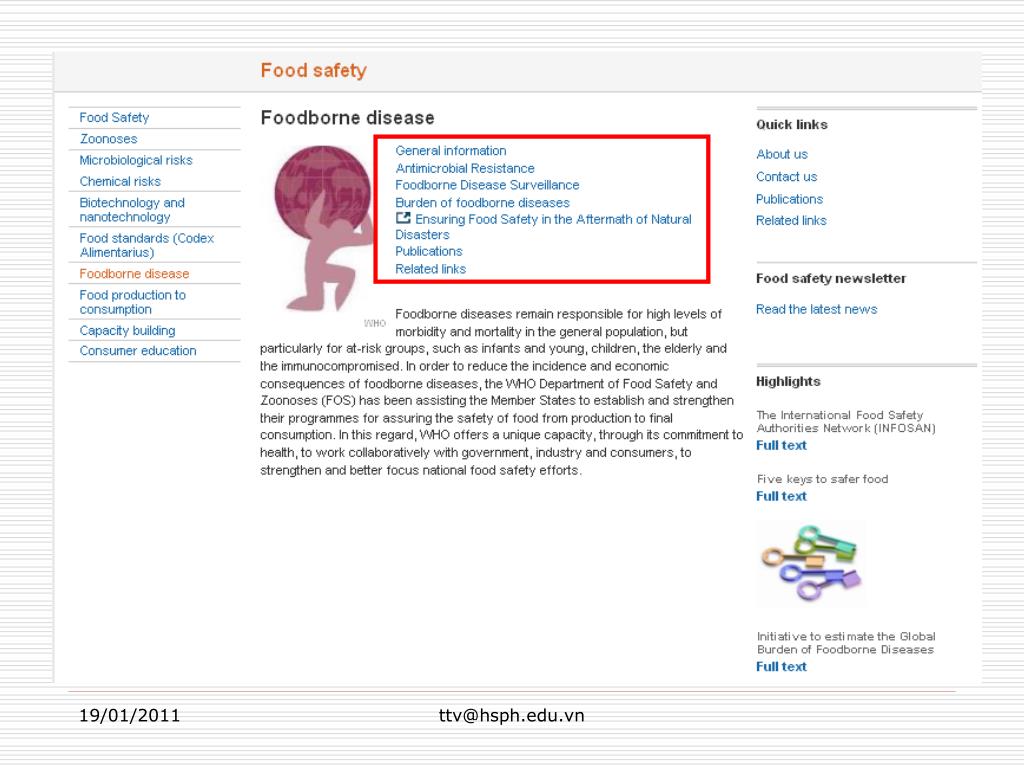 Food safety

Food Safety
Zoonoses
Microbiological risks
Chemical risks
Biotechnology and nanotechnology
Food standards (Codex Alimentarius)
Foodborne disease
Food production to consumption
Capacity building
Consumer education

Foodborne disease

General information
Antimicrobial Resistance
Foodborne Disease Surveillance
Burden of foodborne diseases
Ensuring Food Safety in the Aftermath of Natural Disasters
Publications
Related links

WHO

Foodborne diseases remain responsible for high levels of morbidity and mortality in the general population, but particularly for at-risk groups, such as infants and young, children, the elderly and the immunocompromised. In order to reduce the incidence and economic consequences of foodborne diseases, the WHO Department of Food Safety and Zoonoses (FOS) has been assisting the Member States to establish and strengthen their programmes for assuring the safety of food from production to final consumption. In this regard, WHO offers a unique capacity, through its commitment to health, to work collaboratively with government, industry and consumers, to strengthen and better focus national food safety efforts.

Quick links
About us
Contact us
Publications
Related links

Food safety newsletter
Read the latest news

Highlights
The International Food Safety Authorities Network (INFOSAN)
Full text

Five keys to safer food
Full text

Initiative to estimate the Global Burden of Foodborne Diseases
Full text

19/01/2011
ttv@hsph.edu.vn